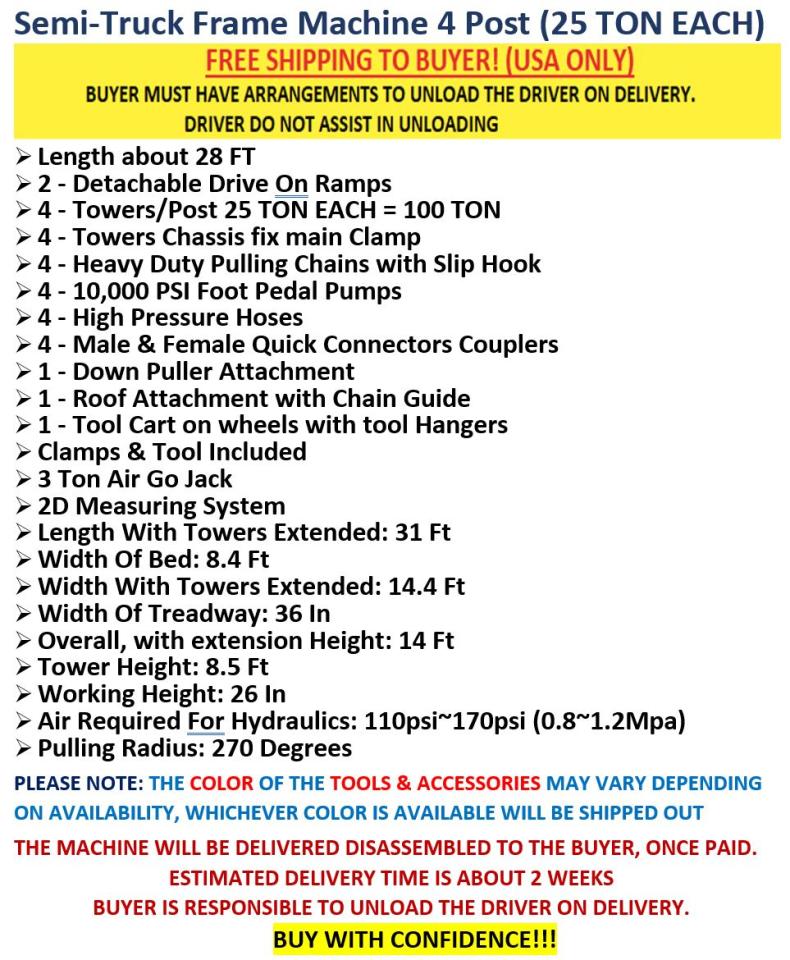 Semi-Truck Frame Machine 4 Post (25 TON EACH)

FREE SHIPPING TO BUYER! (USA ONLY)

BUYER MUST HAVE ARRANGEMENTS TO UNLOAD THE DRIVER ON DELIVERY.
DRIVER DO NOT ASSIST IN UNLOADING

➢ Length about 28 FT
➢ 2 - Detachable Drive On Ramps
➢ 4 - Towers/Post 25 TON EACH = 100 TON
➢ 4 - Towers Chassis fix main Clamp
➢ 4 - Heavy Duty Pulling Chains with Slip Hook
➢ 4 - 10,000 PSI Foot Pedal Pumps
➢ 4 - High Pressure Hoses
➢ 4 - Male & Female Quick Connectors Couplers
➢ 1 - Down Puller Attachment
➢ 1 - Roof Attachment with Chain Guide
➢ 1 - Tool Cart on wheels with tool Hangers
➢ Clamps & Tool Included
➢ 3 Ton Air Go Jack
➢ 2D Measuring System
➢ Length With Towers Extended: 31 Ft
➢ Width Of Bed: 8.4 Ft
➢ Width With Towers Extended: 14.4 Ft
➢ Width Of Treadway: 36 In
➢ Overall, with extension Height: 14 Ft
➢ Tower Height: 8.5 Ft
➢ Working Height: 26 In
➢ Air Required For Hydraulics: 110psi~170psi (0.8~1.2Mpa)
➢ Pulling Radius: 270 Degrees

PLEASE NOTE: THE COLOR OF THE TOOLS & ACCESSORIES MAY VARY DEPENDING ON AVAILABILITY, WHICHEVER COLOR IS AVAILABLE WILL BE SHIPPED OUT

THE MACHINE WILL BE DELIVERED DISASSEMBLED TO THE BUYER, ONCE PAID.
ESTIMATED DELIVERY TIME IS ABOUT 2 WEEKS
BUYER IS RESPONSIBLE TO UNLOAD THE DRIVER ON DELIVERY.
BUY WITH CONFIDENCE!!!